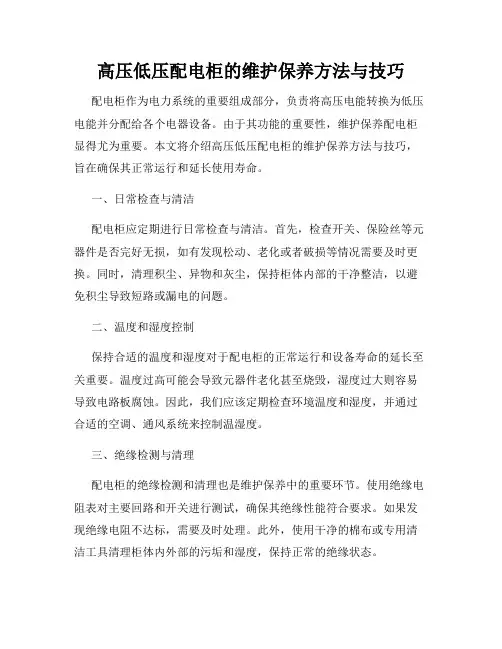 高压低压配电柜的维护保养方法与技巧

配电柜作为电力系统的重要组成部分，负责将高压电能转换为低压电能并分配给各个电器设备。由于其功能的重要性，维护保养配电柜显得尤为重要。本文将介绍高压低压配电柜的维护保养方法与技巧，旨在确保其正常运行和延长使用寿命。

一、日常检查与清洁

配电柜应定期进行日常检查与清洁。首先，检查开关、保险丝等元器件是否完好无损，如有发现松动、老化或者破损等情况需要及时更换。同时，清理积尘、异物和灰尘，保持柜体内部的干净整洁，以避免积尘导致短路或漏电的问题。

二、温度和湿度控制

保持合适的温度和湿度对于配电柜的正常运行和设备寿命的延长至关重要。温度过高可能会导致元器件老化甚至烧毁，湿度过大则容易导致电路板腐蚀。因此，我们应该定期检查环境温度和湿度，并通过合适的空调、通风系统来控制温湿度。

三、绝缘检测与清理

配电柜的绝缘检测和清理也是维护保养中的重要环节。使用绝缘电阻表对主要回路和开关进行测试，确保其绝缘性能符合要求。如果发现绝缘电阻不达标，需要及时处理。此外，使用干净的棉布或专用清洁工具清理柜体内外部的污垢和湿度，保持正常的绝缘状态。